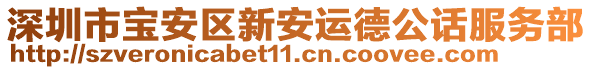 深圳市宝安区新安运德公话服务部
http://szveronicabet11.cn.coovee.com